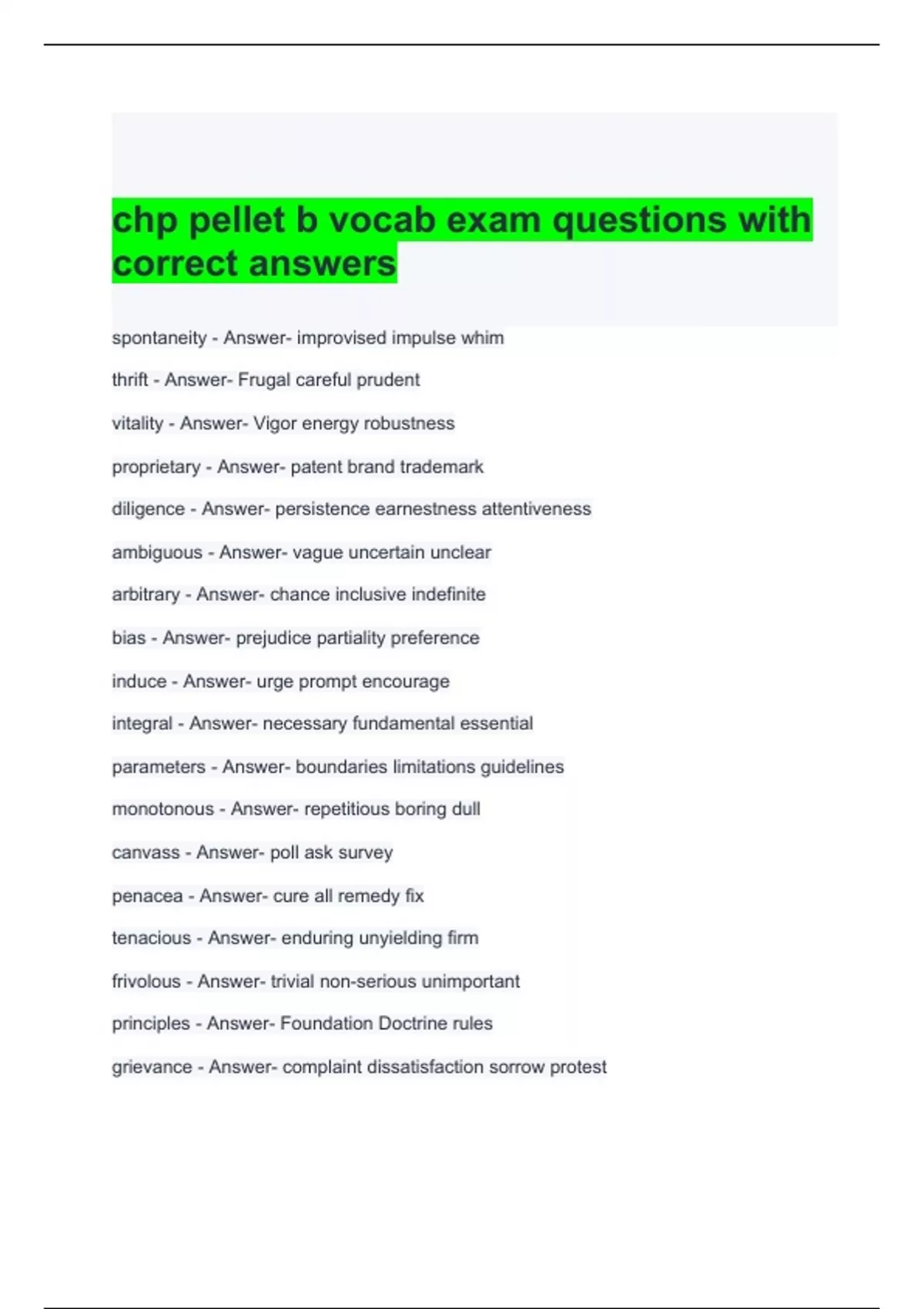 chp pellet b vocab exam questions with correct answers

spontaneity - Answer- improvised impulse whim

thrift - Answer- Frugal careful prudent

vitality - Answer- Vigor energy robustness

proprietary - Answer- patent brand trademark

diligence - Answer- persistence earnestness attentiveness

ambiguous - Answer- vague uncertain unclear

arbitrary - Answer- chance inclusive indefinite

bias - Answer- prejudice partiality preference

induce - Answer- urge prompt encourage

integral - Answer- necessary fundamental essential

parameters - Answer- boundaries limitations guidelines

monotonous - Answer- repetitious boring dull

canvass - Answer- poll ask survey

penacea - Answer- cure all remedy fix

tenacious - Answer- enduring unyielding firm

frivolous - Answer- trivial non-serious unimportant

principles - Answer- Foundation Doctrine rules

grievance - Answer- complaint dissatisfaction sorrow protest